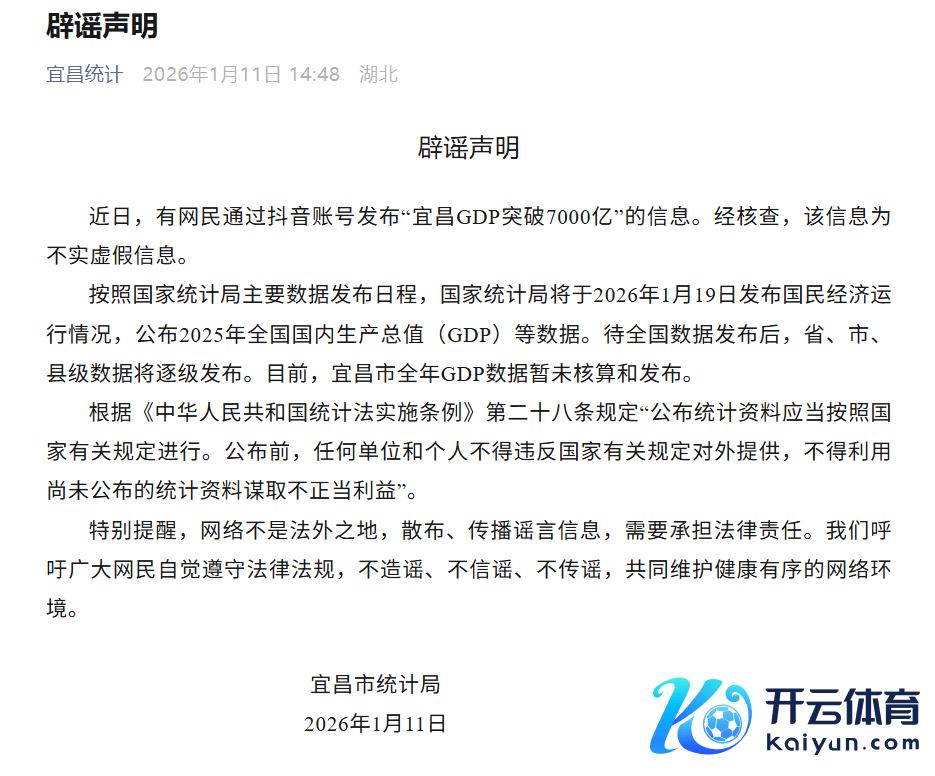 辟谣声明

宜昌统计 2026年1月11日 14:48 湖北

辟谣声明

近日，有网民通过抖音账号发布“宜昌GDP突破7000亿”的信息。经核查，该信息为不实虚假信息。

按照国家统计局主要数据发布日程，国家统计局将于2026年1月19日发布国民经济运行情况，公布2025年全国国内生产总值（GDP）等数据。待全国数据发布后，省、市、县级数据将逐级发布。目前，宜昌市全年GDP数据暂未核算和发布。

根据《中华人民共和国统计法实施条例》第二十八条规定“公布统计资料应当按照国家有关规定进行。公布前，任何单位和个人不得违反国家有关规定对外提供，不得利用尚未公布的统计资料谋取不正当利益”。

特别提醒，网络不是法外之地，散布、传播谣言信息，需要承担法律责任。我们呼吁广大网民自觉遵守法律法规，不造谣、不信谣、不传谣，共同维护健康有序的网络环境。

宜昌市统计局
2026年1月11日

开云体育
kaiyun.com